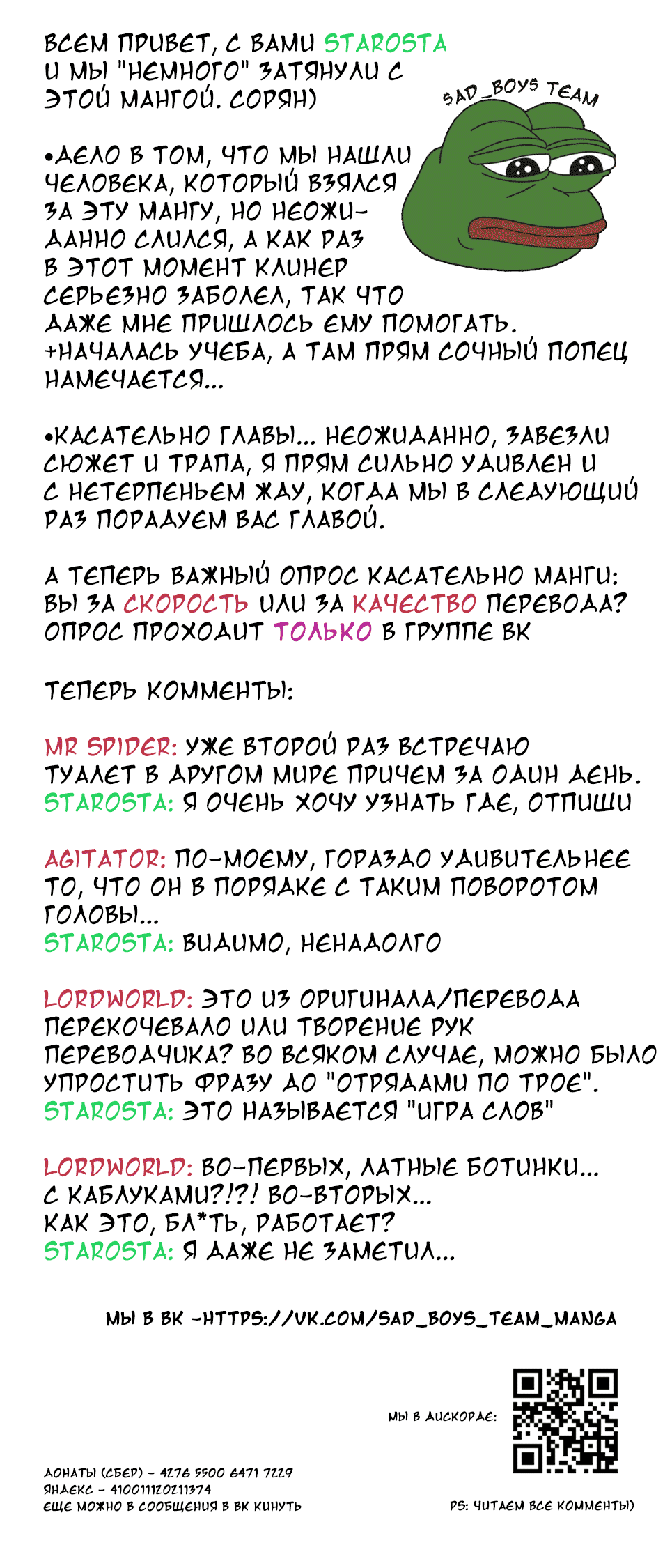 ВСЕМ ПРИВЕТ, С ВАМИ STAROSTA И МЫ "НЕМНОГО" ЗАТЯНУЛИ С ЭТОЙ МАНГОЙ. СОРЯН)

SAD_BOYS TEAM

•ДЕЛО В ТОМ, ЧТО МЫ НАШЛИ ЧЕЛОВЕКА, КОТОРЫЙ ВЗЯЛСЯ ЗА ЭТУ МАНГУ, НО НЕОЖИДАННО СЛИЛСЯ, А КАК РАЗ В ЭТОТ МОМЕНТ КЛИНЕР СЕРЬЕЗНО ЗАБОЛЕЛ, ТАК ЧТО ДАЖЕ МНЕ ПРИШЛОСЬ ЕМУ ПОМОГАТЬ. +НАЧАЛАСЬ УЧЕБА, А ТАМ ПРЯМ СОЧНЫЙ ПОПЕЦ НАМЕЧАЕТСЯ...

•КАСАТЕЛЬНО ГЛАВЫ... НЕОЖИДАННО, ЗАВЕЗЛИ СЮЖЕТ И ТРАПА, Я ПРЯМ СИЛЬНО УДИВЛЕН И С НЕТЕРПЕНЬЕМ ЖДУ, КОГДА МЫ В СЛЕДУЮЩИЙ РАЗ ПОРАДУЕМ ВАС ГЛАВОЙ.

А ТЕПЕРЬ ВАЖНЫЙ ОПРОС КАСАТЕЛЬНО МАНГИ: ВЫ ЗА СКОРОСТЬ ИЛИ ЗА КАЧЕСТВО ПЕРЕВОДА? ОПРОС ПРОХОДИТ ТОЛЬКО В ГРУППЕ ВК

ТЕПЕРЬ КОММЕНТЫ:

MR SPIDER: УЖЕ ВТОРОЙ РАЗ ВСТРЕЧАЮ ТУАЛЕТ В ДРУГОМ МИРЕ ПРИЧЕМ ЗА ОДИН ДЕНЬ.
STAROSTA: Я ОЧЕНЬ ХОЧУ УЗНАТЬ ГДЕ, ОТПИШИ

AGITATOR: ПО-МОЕМУ, ГОРАЗДО УДИВИТЕЛЬНЕЕ ТО, ЧТО ОН В ПОРЯДКЕ С ТАКИМ ПОВОРОТОМ ГОЛОВЫ...
STAROSTA: ВИДИМО, НЕНАДОЛГО

LORDWORLD: ЭТО ИЗ ОРИГИНАЛА/ПЕРЕВОДА ПЕРЕКОЧЕВАЛО ИЛИ ТВОРЕНИЕ РУК ПЕРЕВОДЧИКА? ВО ВСЯКОМ СЛУЧАЕ, МОЖНО БЫЛО УПРОСТИТЬ ФРАЗУ ДО "ОТРЯДАМИ ПО ТРОЕ".
STAROSTA: ЭТО НАЗЫВАЕТСЯ "ИГРА СЛОВ"

LORDWORLD: ВО-ПЕРВЫХ, ЛАТНЫЕ БОТИНКИ... С КАБЛУКАМИ?!?! ВО-ВТОРЫХ... КАК ЭТО, БЛ*ТЬ, РАБОТАЕТ?
STAROSTA: Я ДАЖЕ НЕ ЗАМЕТИЛ...

МЫ В ВК -HTTPS://VK.COM/SAD_BOYS_TEAM_MANGA

МЫ В ДИСКОРДЕ:

ДОНАТЫ (СБЕР) - 4276 5500 6471 7229
ЯНДЕКС - 410011120211374
ЕЩЕ МОЖНО В СООБЩЕНИЯ В ВК КИНУТЬ

PS: ЧИТАЕМ ВСЕ КОММЕНТЫ)